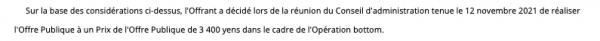 Sur la base des considérations ci-dessus, l'Offrant a décidé lors de la réunion du Conseil d'administration tenue le 12 novembre 2021 de réaliser l'Offre Publique à un Prix de l'Offre Publique de 3 400 yens dans le cadre de l'Opération bottom.